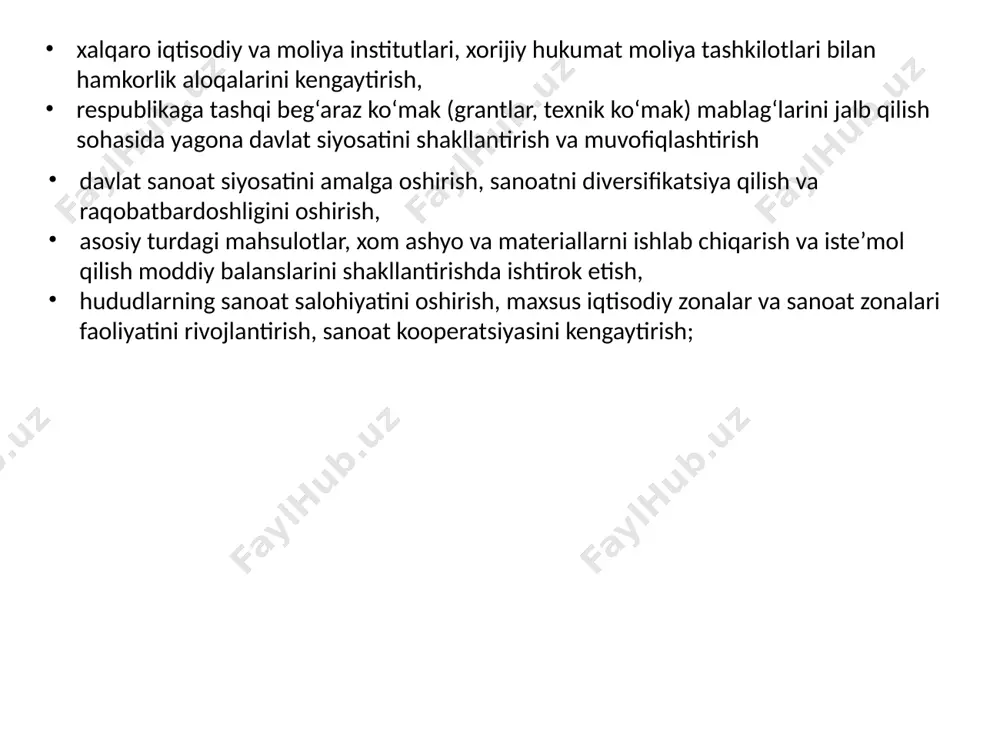 • xalqaro iqtisodiy va moliya institutlari, xorijiy hukumat moliya tashkilotlari bilan hamkorlik aloqalarini kengaytirish,
• respublikaga tashqi beg‘araz ko‘mak (grantlar, texnik ko‘mak) mablag‘larini jalb qilish sohasida yagona davlat siyosatini shakllantirish va muvofiqlashtirish

• davlat sanoat siyosatini amalga oshirish, sanoatni diversifikatsiya qilish va raqobatbardoshligini oshirish,
• asosiy turdagi mahsulotlar, xom ashyo va materiallarni ishlab chiqarish va iste’mol qilish moddiy balanslarini shakllantirishda ishtirok etish,
• hududlarning sanoat salohiyatini oshirish, maxsus iqtisodiy zonalar va sanoat zonalari faoliyatini rivojlantirish, sanoat kooperatsiyasini kengaytirish;

FaylHub.uz FaylHub.uz FaylHub.uz FaylHub.uz FaylHub.uz FaylHub.uz